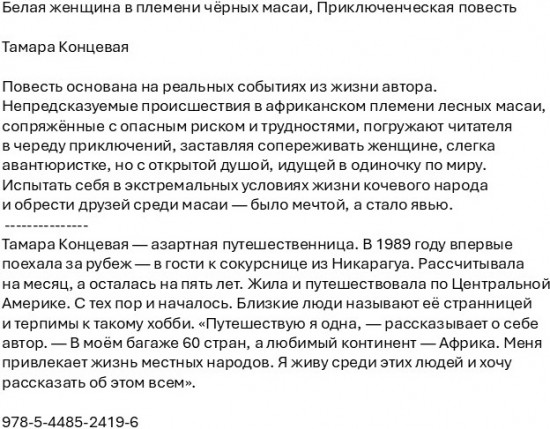 Белая женщина в племени чёрных масаи, Приключенческая повесть

Тамара Концевая

Повесть основана на реальных событиях из жизни автора. Непредсказуемые происшествия в африканском племени лесных масаи, сопряжённые с опасным риском и трудностями, погружают читателя в череду приключений, заставляя сопереживать женщине, слегка авантюристке, но с открытой душой, идущей в одиночку по миру. Испытать себя в экстремальных условиях жизни кочевого народа и обрести друзей среди масаи — было мечтой, а стало явью.
---------------
Тамара Концевая — азартная путешественница. В 1989 году впервые поехала за рубеж — в гости к сокурснице из Никарагуа. Рассчитывала на месяц, а осталась на пять лет. Жила и путешествовала по Центральной Америке. С тех пор и началось. Близкие люди называют её странницей и терпимы к такому хобби. «Путешествую я одна, — рассказывает о себе автор. — В моём багаже 60 стран, а любимый континент — Африка. Меня привлекает жизнь местных народов. Я живу среди этих людей и хочу рассказать об этом всем».

978-5-4485-2419-6